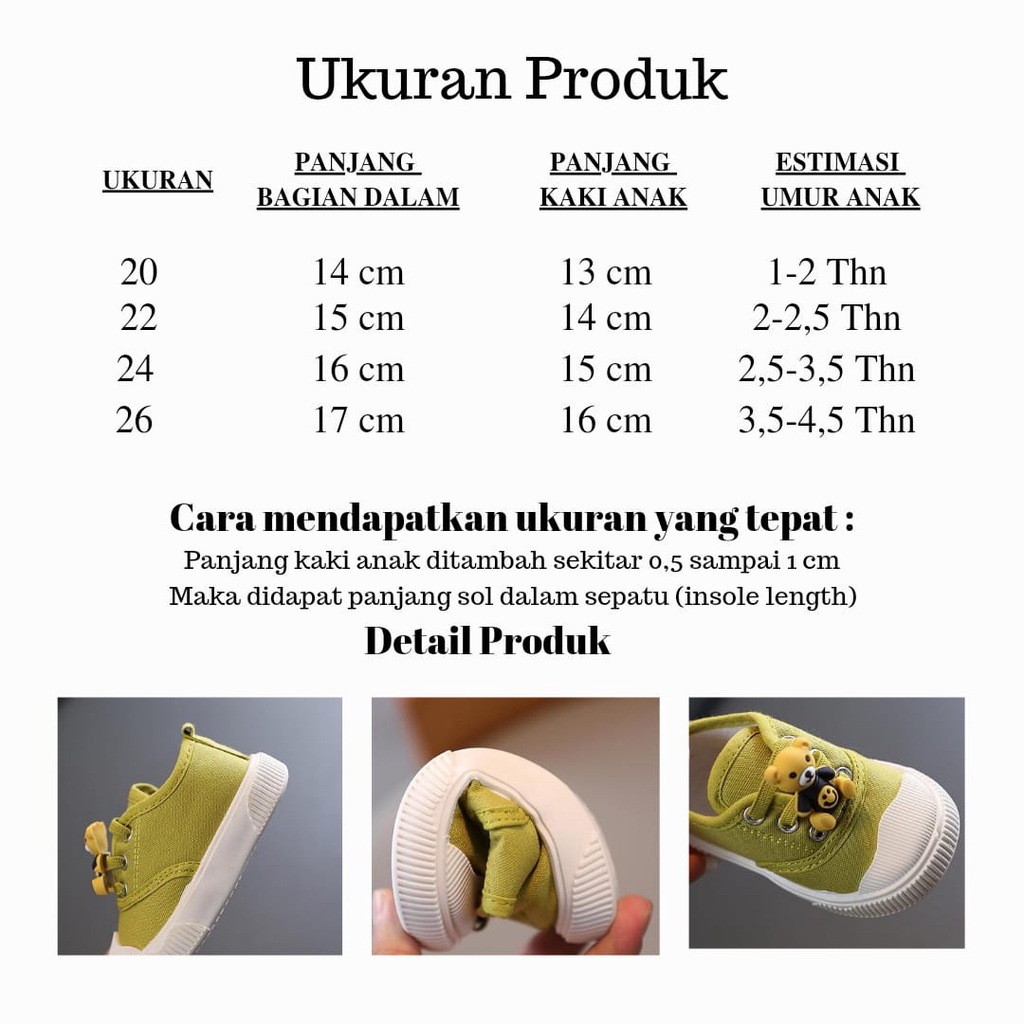 Ukuran Produk

| UKURAN | PANJANG BAGIAN DALAM | PANJANG KAKI ANAK | ESTIMASI UMUR ANAK |
|---|---|---|---|
| 20 | 14 cm | 13 cm | 1-2 Thn |
| 22 | 15 cm | 14 cm | 2-2,5 Thn |
| 24 | 16 cm | 15 cm | 2,5-3,5 Thn |
| 26 | 17 cm | 16 cm | 3,5-4,5 Thn |

Cara mendapatkan ukuran yang tepat :
Panjang kaki anak ditambah sekitar 0,5 sampai 1 cm
Maka didapat panjang sol dalam sepatu (insole length)

Detail Produk